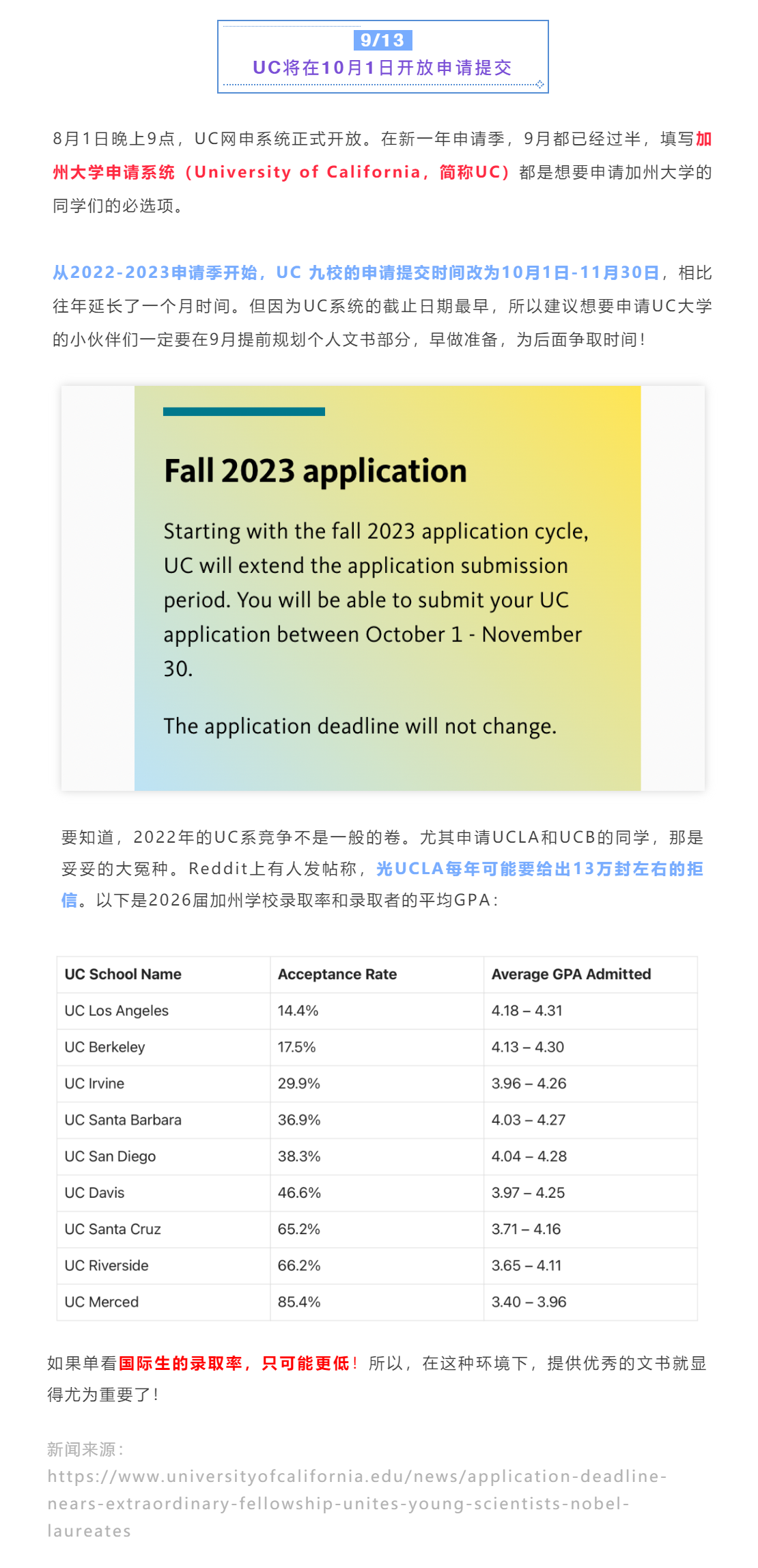 9/13
UC将在10月1日开放申请提交

8月1日晚上9点，UC网申系统正式开放。在新一年申请季，9月都已经过半，填写加州大学申请系统（University of California，简称UC）都是想要申请加州大学的同学们的必选项。

从2022-2023申请季开始，UC 九校的申请提交时间改为10月1日-11月30日，相比往年延长了一个月时间。但因为UC系统的截止日期最早，所以建议想要申请UC大学的小伙伴们一定要在9月提前规划个人文书部分，早做准备，为后面争取时间！

Fall 2023 application

Starting with the fall 2023 application cycle, UC will extend the application submission period. You will be able to submit your UC application between October 1 - November 30.

The application deadline will not change.

要知道，2022年的UC系竞争不是一般的卷。尤其申请UCLA和UCB的同学，那是妥妥的大冤种。Reddit上有人发帖称，光UCLA每年可能要给出13万封左右的拒信。以下是2026届加州学校录取率和录取者的平均GPA：

| UC School Name | Acceptance Rate | Average GPA Admitted |
|---|---|---|
| UC Los Angeles | 14.4% | 4.18 – 4.31 |
| UC Berkeley | 17.5% | 4.13 – 4.30 |
| UC Irvine | 29.9% | 3.96 – 4.26 |
| UC Santa Barbara | 36.9% | 4.03 – 4.27 |
| UC San Diego | 38.3% | 4.04 – 4.28 |
| UC Davis | 46.6% | 3.97 – 4.25 |
| UC Santa Cruz | 65.2% | 3.71 – 4.16 |
| UC Riverside | 66.2% | 3.65 – 4.11 |
| UC Merced | 85.4% | 3.40 – 3.96 |

如果单看国际生的录取率，只可能更低！所以，在这种环境下，提供优秀的文书就显得尤为重要了！

新闻来源：
https://www.universityofcalifornia.edu/news/application-deadline-nears-extraordinary-fellowship-unites-young-scientists-nobel-laureates